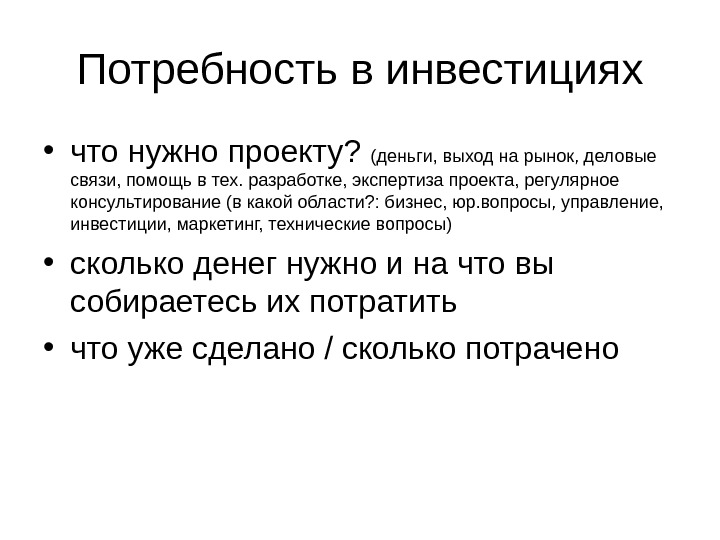 Потребность в инвестициях

• что нужно проекту? (деньги, выход на рынок, деловые связи, помощь в тех. разработке, экспертиза проекта, регулярное консультирование (в какой области?: бизнес, юр.вопросы, управление, инвестиции, маркетинг, технические вопросы)
• сколько денег нужно и на что вы собираетесь их потратить
• что уже сделано / сколько потрачено